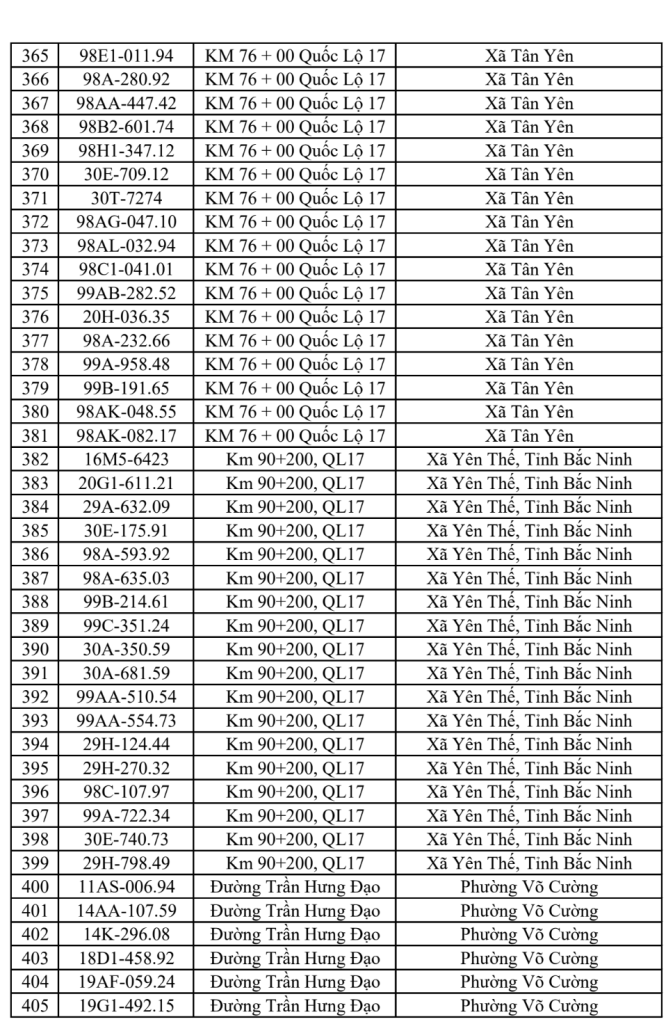 | 365 | 98E1-011.94 | KM 76 + 00 Quốc Lộ 17 | Xã Tân Yên |
|---|---|---|---|
| 366 | 98A-280.92 | KM 76 + 00 Quốc Lộ 17 | Xã Tân Yên |
| 367 | 98AA-447.42 | KM 76 + 00 Quốc Lộ 17 | Xã Tân Yên |
| 368 | 98B2-601.74 | KM 76 + 00 Quốc Lộ 17 | Xã Tân Yên |
| 369 | 98H1-347.12 | KM 76 + 00 Quốc Lộ 17 | Xã Tân Yên |
| 370 | 30E-709.12 | KM 76 + 00 Quốc Lộ 17 | Xã Tân Yên |
| 371 | 30T-7274 | KM 76 + 00 Quốc Lộ 17 | Xã Tân Yên |
| 372 | 98AG-047.10 | KM 76 + 00 Quốc Lộ 17 | Xã Tân Yên |
| 373 | 98AL-032.94 | KM 76 + 00 Quốc Lộ 17 | Xã Tân Yên |
| 374 | 98C1-041.01 | KM 76 + 00 Quốc Lộ 17 | Xã Tân Yên |
| 375 | 99AB-282.52 | KM 76 + 00 Quốc Lộ 17 | Xã Tân Yên |
| 376 | 20H-036.35 | KM 76 + 00 Quốc Lộ 17 | Xã Tân Yên |
| 377 | 98A-232.66 | KM 76 + 00 Quốc Lộ 17 | Xã Tân Yên |
| 378 | 99A-958.48 | KM 76 + 00 Quốc Lộ 17 | Xã Tân Yên |
| 379 | 99B-191.65 | KM 76 + 00 Quốc Lộ 17 | Xã Tân Yên |
| 380 | 98AK-048.55 | KM 76 + 00 Quốc Lộ 17 | Xã Tân Yên |
| 381 | 98AK-082.17 | KM 76 + 00 Quốc Lộ 17 | Xã Tân Yên |
| 382 | 16M5-6423 | Km 90+200, QL17 | Xã Yên Thế, Tỉnh Bắc Ninh |
| 383 | 20G1-611.21 | Km 90+200, QL17 | Xã Yên Thế, Tỉnh Bắc Ninh |
| 384 | 29A-632.09 | Km 90+200, QL17 | Xã Yên Thế, Tỉnh Bắc Ninh |
| 385 | 30E-175.91 | Km 90+200, QL17 | Xã Yên Thế, Tỉnh Bắc Ninh |
| 386 | 98A-593.92 | Km 90+200, QL17 | Xã Yên Thế, Tỉnh Bắc Ninh |
| 387 | 98A-635.03 | Km 90+200, QL17 | Xã Yên Thế, Tỉnh Bắc Ninh |
| 388 | 99B-214.61 | Km 90+200, QL17 | Xã Yên Thế, Tỉnh Bắc Ninh |
| 389 | 99C-351.24 | Km 90+200, QL17 | Xã Yên Thế, Tỉnh Bắc Ninh |
| 390 | 30A-350.59 | Km 90+200, QL17 | Xã Yên Thế, Tỉnh Bắc Ninh |
| 391 | 30A-681.59 | Km 90+200, QL17 | Xã Yên Thế, Tỉnh Bắc Ninh |
| 392 | 99AA-510.54 | Km 90+200, QL17 | Xã Yên Thế, Tỉnh Bắc Ninh |
| 393 | 99AA-554.73 | Km 90+200, QL17 | Xã Yên Thế, Tỉnh Bắc Ninh |
| 394 | 29H-124.44 | Km 90+200, QL17 | Xã Yên Thế, Tỉnh Bắc Ninh |
| 395 | 29H-270.32 | Km 90+200, QL17 | Xã Yên Thế, Tỉnh Bắc Ninh |
| 396 | 98C-107.97 | Km 90+200, QL17 | Xã Yên Thế, Tỉnh Bắc Ninh |
| 397 | 99A-722.34 | Km 90+200, QL17 | Xã Yên Thế, Tỉnh Bắc Ninh |
| 398 | 30E-740.73 | Km 90+200, QL17 | Xã Yên Thế, Tỉnh Bắc Ninh |
| 399 | 29H-798.49 | Km 90+200, QL17 | Xã Yên Thế, Tỉnh Bắc Ninh |
| 400 | 11AS-006.94 | Đường Trần Hưng Đạo | Phường Võ Cường |
| 401 | 14AA-107.59 | Đường Trần Hưng Đạo | Phường Võ Cường |
| 402 | 14K-296.08 | Đường Trần Hưng Đạo | Phường Võ Cường |
| 403 | 18D1-458.92 | Đường Trần Hưng Đạo | Phường Võ Cường |
| 404 | 19AF-059.24 | Đường Trần Hưng Đạo | Phường Võ Cường |
| 405 | 19G1-492.15 | Đường Trần Hưng Đạo | Phường Võ Cường |